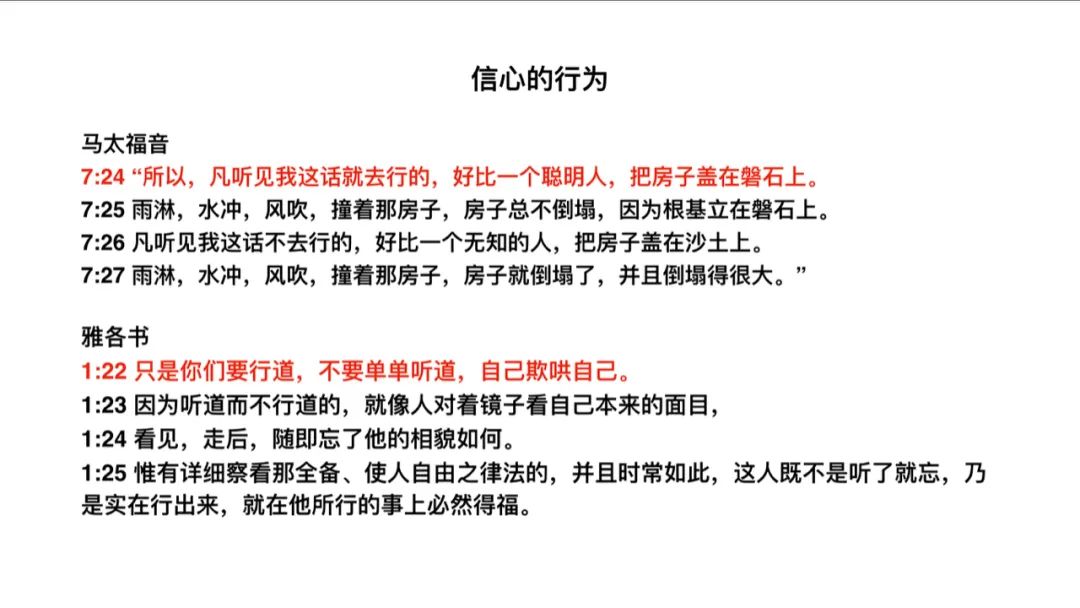 信心的行为

马太福音
7:24 “所以，凡听见我这话就去行的，好比一个聪明人，把房子盖在磐石上。
7:25 雨淋，水冲，风吹，撞着那房子，房子总不倒塌，因为根基立在磐石上。
7:26 凡听见我这话不去行的，好比一个无知的人，把房子盖在沙土上。
7:27 雨淋，水冲，风吹，撞着那房子，房子就倒塌了，并且倒塌得很大。”

雅各书
1:22 只是你们要行道，不要单单听道，自己欺哄自己。
1:23 因为听道而不行道的，就像人对着镜子看自己本来的面目，
1:24 看见，走后，随即忘了他的相貌如何。
1:25 惟有详细察看那全备、使人自由之律法的，并且时常如此，这人既不是听了就忘，乃是实在行出来，就在他所行的事上必然得福。